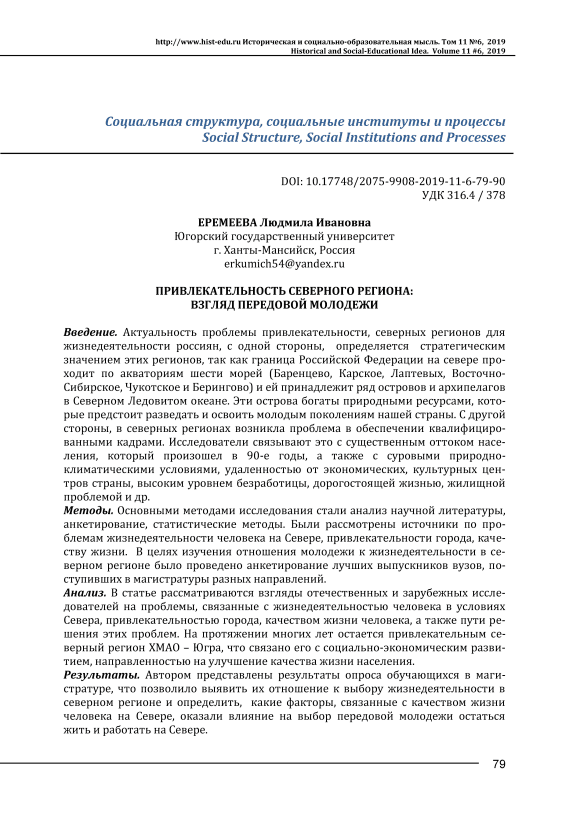 http://www.hist-edu.ru Историческая и социально-образовательная мысль. Том 11 №6, 2019
Historical and Social-Educational Idea. Volume 11 #6, 2019

Социальная структура, социальные институты и процессы
Social Structure, Social Institutions and Processes

DOI: 10.17748/2075-9908-2019-11-6-79-90
УДК 316.4 / 378

ЕРЕМЕЕВА Людмила Ивановна
Югорский государственный университет
г. Ханты-Мансийск, Россия
erkumich54@yandex.ru

ПРИВЛЕКАТЕЛЬНОСТЬ СЕВЕРНОГО РЕГИОНА:
ВЗГЛЯД ПЕРЕДОВОЙ МОЛОДЕЖИ

Введение. Актуальность проблемы привлекательности, северных регионов для жизнедеятельности россиян, с одной стороны, определяется стратегическим значением этих регионов, так как граница Российской Федерации на севере проходит по акваториям шести морей (Баренцево, Карское, Лаптевых, Восточно-Сибирское, Чукотское и Берингово) и ей принадлежит ряд островов и архипелагов в Северном Ледовитом океане. Эти острова богаты природными ресурсами, которые предстоит разведать и освоить молодым поколениям нашей страны. С другой стороны, в северных регионах возникла проблема в обеспечении квалифицированными кадрами. Исследователи связывают это с существенным оттоком населения, который произошел в 90-е годы, а также с суровыми природно-климатическими условиями, удаленностью от экономических, культурных центров страны, высоким уровнем безработицы, дорогостоящей жизнью, жилищной проблемой и др.
Методы. Основными методами исследования стали анализ научной литературы, анкетирование, статистические методы. Были рассмотрены источники по проблемам жизнедеятельности человека на Севере, привлекательности города, качеству жизни. В целях изучения отношения молодежи к жизнедеятельности в северном регионе было проведено анкетирование лучших выпускников вузов, поступивших в магистратуры разных направлений.
Анализ. В статье рассматриваются взгляды отечественных и зарубежных исследователей на проблемы, связанные с жизнедеятельностью человека в условиях Севера, привлекательностью города, качеством жизни человека, а также пути решения этих проблем. На протяжении многих лет остается привлекательным северный регион ХМАО – Югра, что связано его с социально-экономическим развитием, направленностью на улучшение качества жизни населения.
Результаты. Автором представлены результаты опроса обучающихся в магистратуре, что позволило выявить их отношение к выбору жизнедеятельности в северном регионе и определить, какие факторы, связанные с качеством жизни человека на Севере, оказали влияние на выбор передовой молодежи остаться жить и работать на Севере.

79